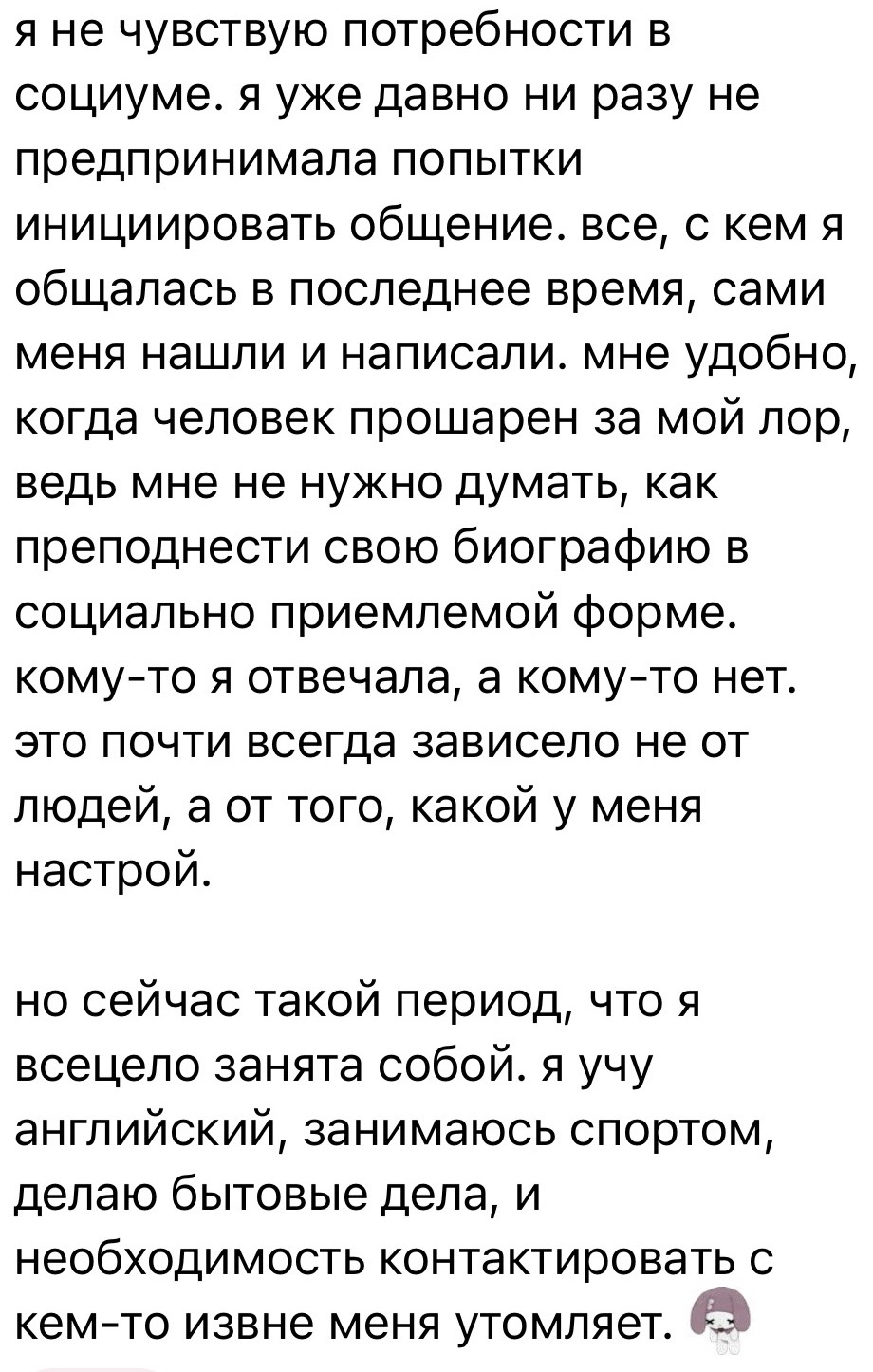 я не чувствую потребности в социуме. я уже давно ни разу не предпринимала попытки инициировать общение. все, с кем я общалась в последнее время, сами меня нашли и написали. мне удобно, когда человек прошарен за мой лор, ведь мне не нужно думать, как преподнести свою биографию в социально приемлемой форме. кому-то я отвечала, а кому-то нет. это почти всегда зависело не от людей, а от того, какой у меня настрой.

но сейчас такой период, что я всецело занята собой. я учу английский, занимаюсь спортом, делаю бытовые дела, и необходимость контактировать с кем-то извне меня утомляет.